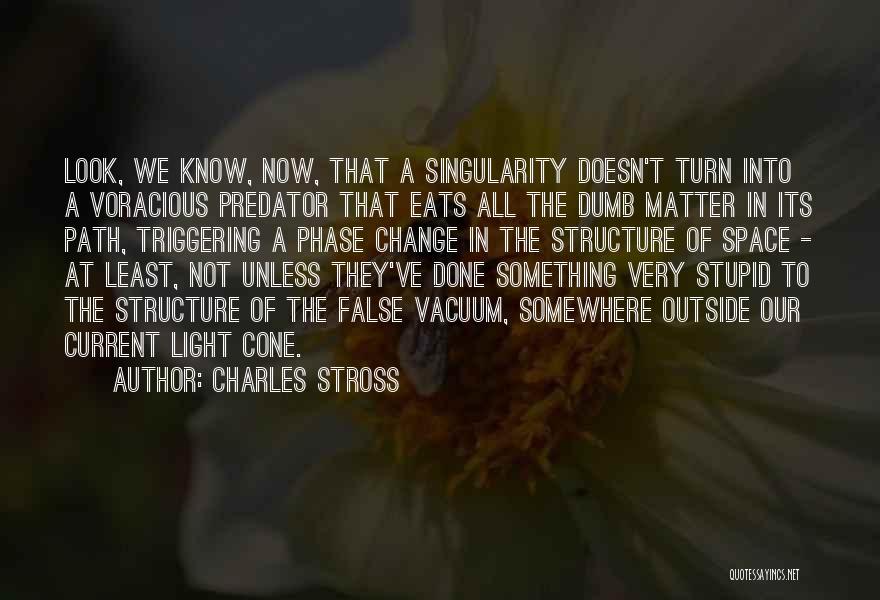 LOOK, WE KNOW, NOW, THAT A SINGULARITY DOESN'T TURN INTO A VORACIOUS PREDATOR THAT EATS ALL THE DUMB MATTER IN ITS PATH, TRIGGERING A PHASE CHANGE IN THE STRUCTURE OF SPACE - AT LEAST, NOT UNLESS THEY'VE DONE SOMETHING VERY STUPID TO THE STRUCTURE OF THE FALSE VACUUM, SOMEWHERE OUTSIDE OUR CURRENT LIGHT CONE.

AUTHOR: CHARLES STROSS

QUOTESSAYINGS.NET